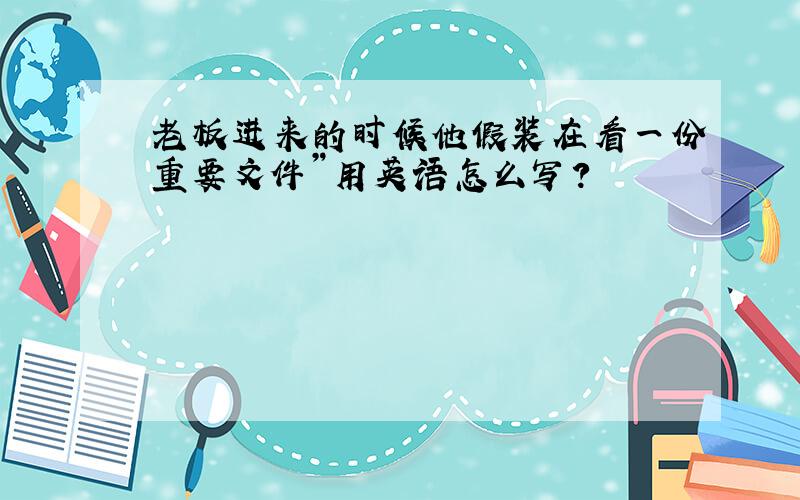 老板进来的时候他假装在看一份重要文件”用英语怎么写？